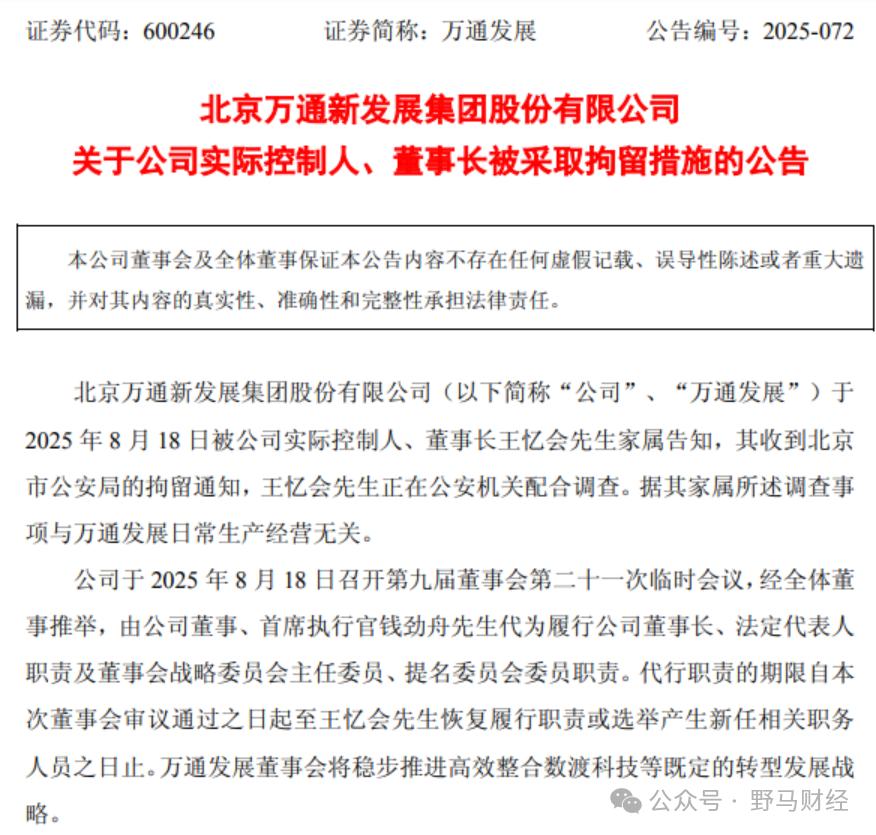 证券代码：600246　　证券简称：万通发展　　公告编号：2025-072

北京万通新发展集团股份有限公司
关于公司实际控制人、董事长被采取拘留措施的公告

本公司董事会及全体董事保证本公告内容不存在任何虚假记载、误导性陈述或者重大遗漏，并对其内容的真实性、准确性和完整性承担法律责任。

北京万通新发展集团股份有限公司（以下简称“公司”、“万通发展”）于2025年8月18日被公司实际控制人、董事长王忆会先生家属告知，其收到北京市公安局的拘留通知，王忆会先生正在公安机关配合调查。据其家属所述调查事项与万通发展日常生产经营无关。

公司于2025年8月18日召开第九届董事会第二十一次临时会议，经全体董事推举，由公司董事、首席执行官钱劲舟先生代为履行公司董事长、法定代表人职责及董事会战略委员会主任委员、提名委员会委员职责。代行职责的期限自本次董事会审议通过之日起至王忆会先生恢复履行职责或选举产生新任相关职务人员之日止。万通发展董事会将稳步推进高效整合数渡科技等既定的转型发展战略。

公众号 · 野马财经